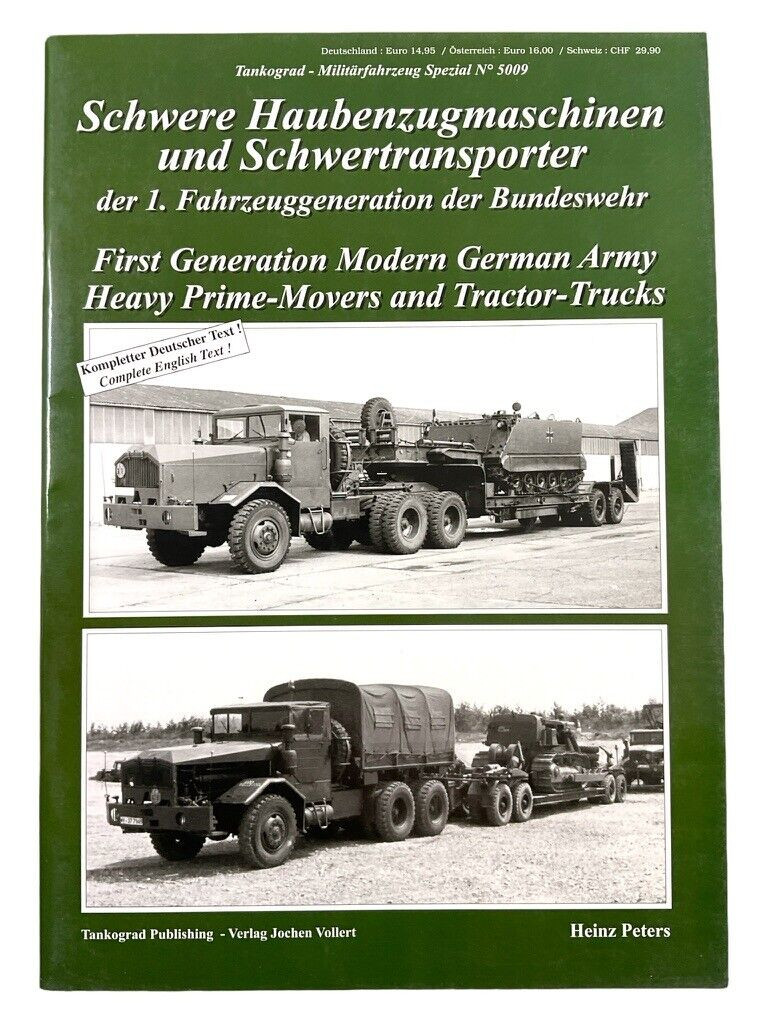 Deutschland : Euro 14,95 / Österreich : Euro 16,00 / Schweiz : CHF 29,90

Tankograd - Militärfahrzeug Spezial N° 5009

Schwere Haubenzugmaschinen und Schwertransporter
der 1. Fahrzeuggeneration der Bundeswehr

First Generation Modern German Army Heavy Prime-Movers and Tractor-Trucks

Kompletter Deutscher Text !
Complete English Text !

Tankograd Publishing - Verlag Jochen Vollert

Heinz Peters